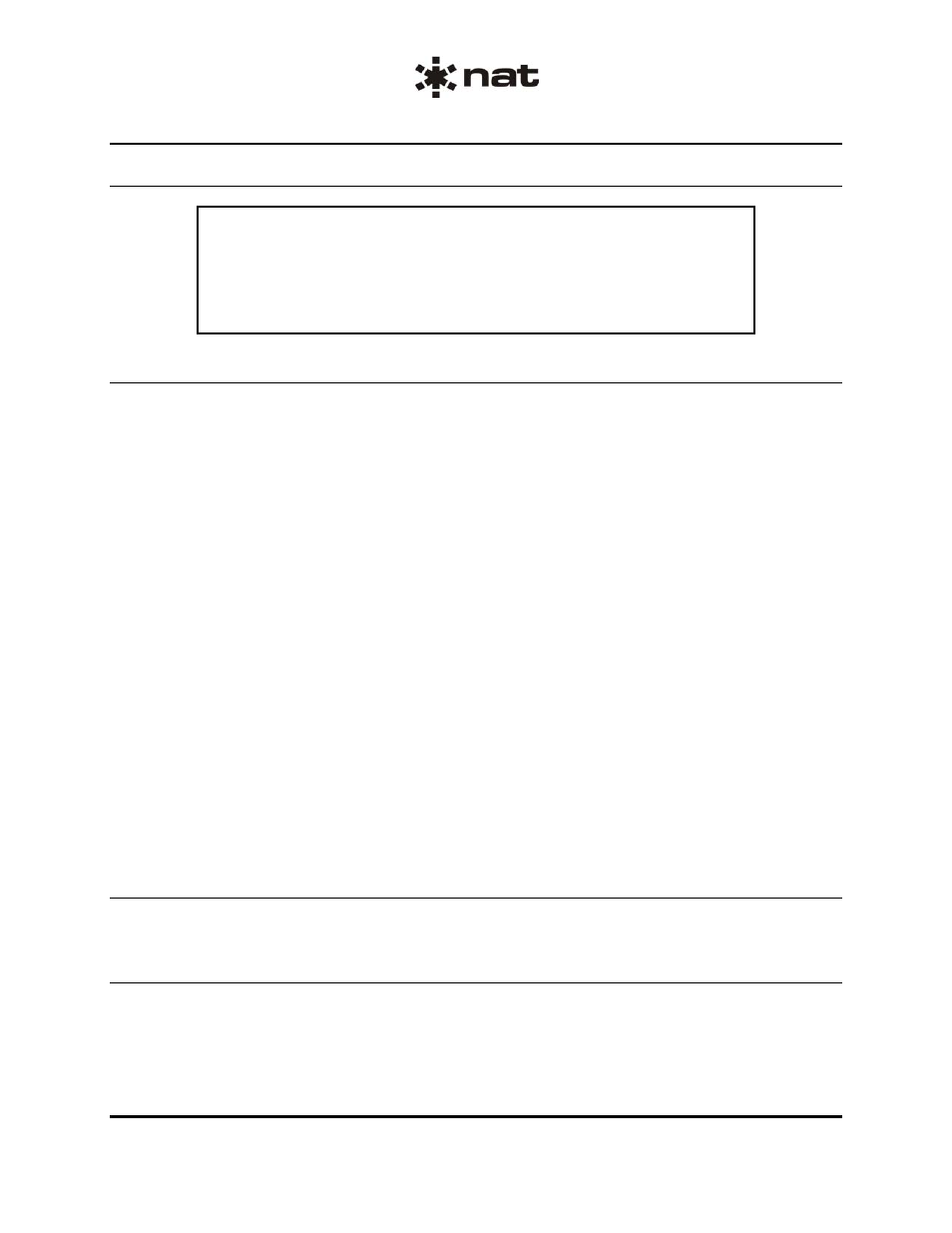 nat